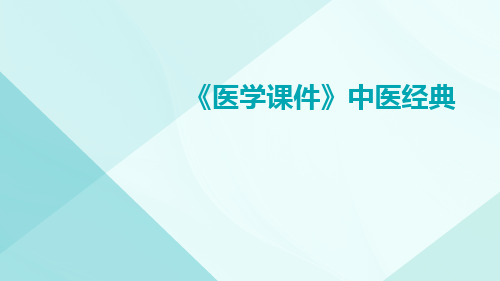 《医学课件》中医经典